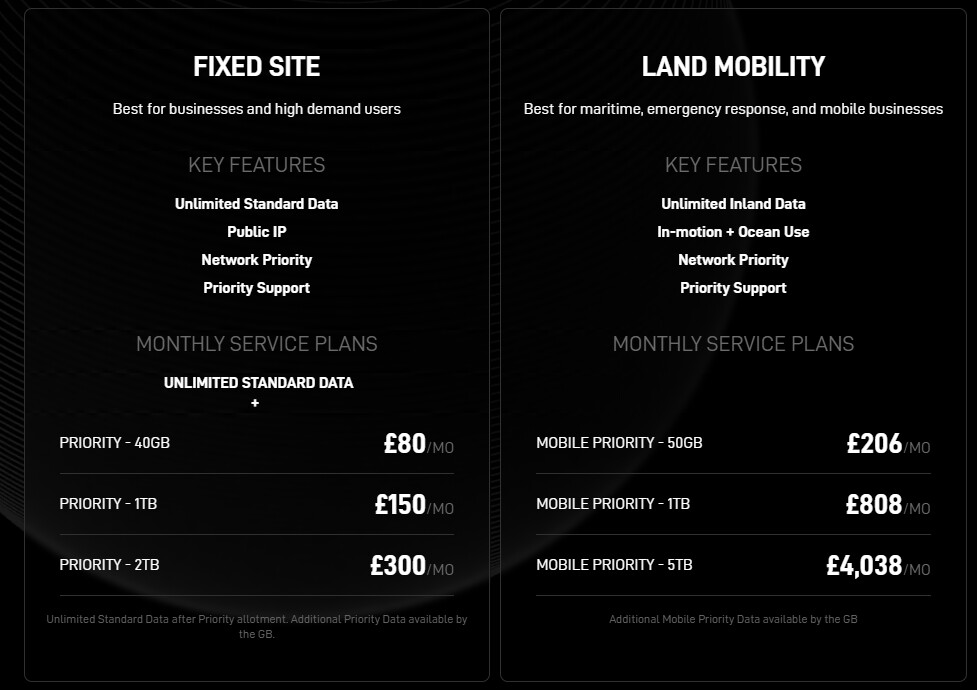 FIXED SITE

Best for businesses and high demand users

KEY FEATURES

Unlimited Standard Data
Public IP
Network Priority
Priority Support

MONTHLY SERVICE PLANS

UNLIMITED STANDARD DATA
+

PRIORITY - 40GB £80/MO

PRIORITY - 1TB £150/MO

PRIORITY - 2TB £300/MO

Unlimited Standard Data after Priority allotment. Additional Priority Data available by the GB.

LAND MOBILITY

Best for maritime, emergency response, and mobile businesses

KEY FEATURES

Unlimited Inland Data
In-motion + Ocean Use
Network Priority
Priority Support

MONTHLY SERVICE PLANS

MOBILE PRIORITY - 50GB £206/MO

MOBILE PRIORITY - 1TB £808/MO

MOBILE PRIORITY - 5TB £4,038/MO

Additional Mobile Priority Data available by the GB